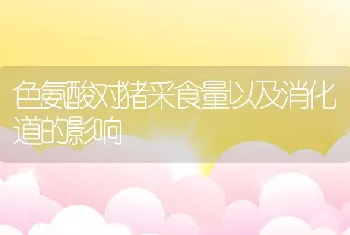 色氨酸对猪采食量以及消化道的影响